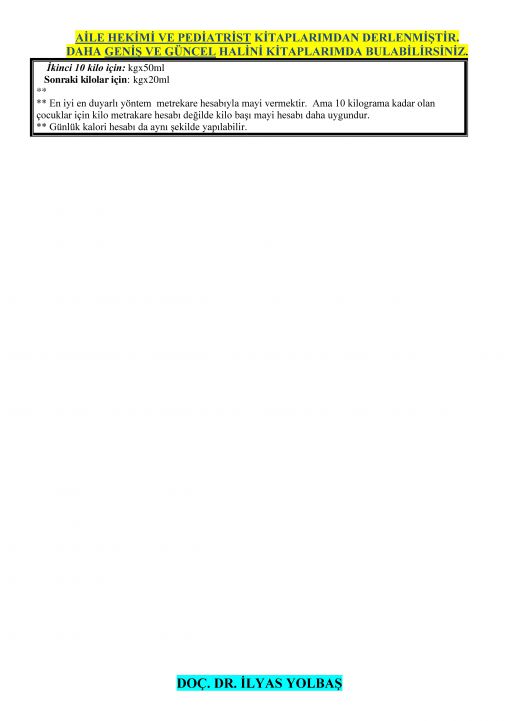 AİLE HEKİMİ VE PEDİATRİST KİTAPLARIMDAN DERLENMİŞTİR.
DAHA GENİŞ VE GÜNCEL HALİNİ KİTAPLARIMDA BULABİLİRSİNİZ.

İkinci 10 kilo için: kgx50ml
Sonraki kilolar için: kgx20ml
**
** En iyi en duyarlı yöntem metrekare hesabıyla mayi vermektir. Ama 10 kilograma kadar olan çocuklar için kilo metrakare hesabı değilde kilo başı mayi hesabı daha uygundur.
** Günlük kalori hesabı da aynı şekilde yapılabilir.

DOÇ. DR. İLYAS YOLBAŞ